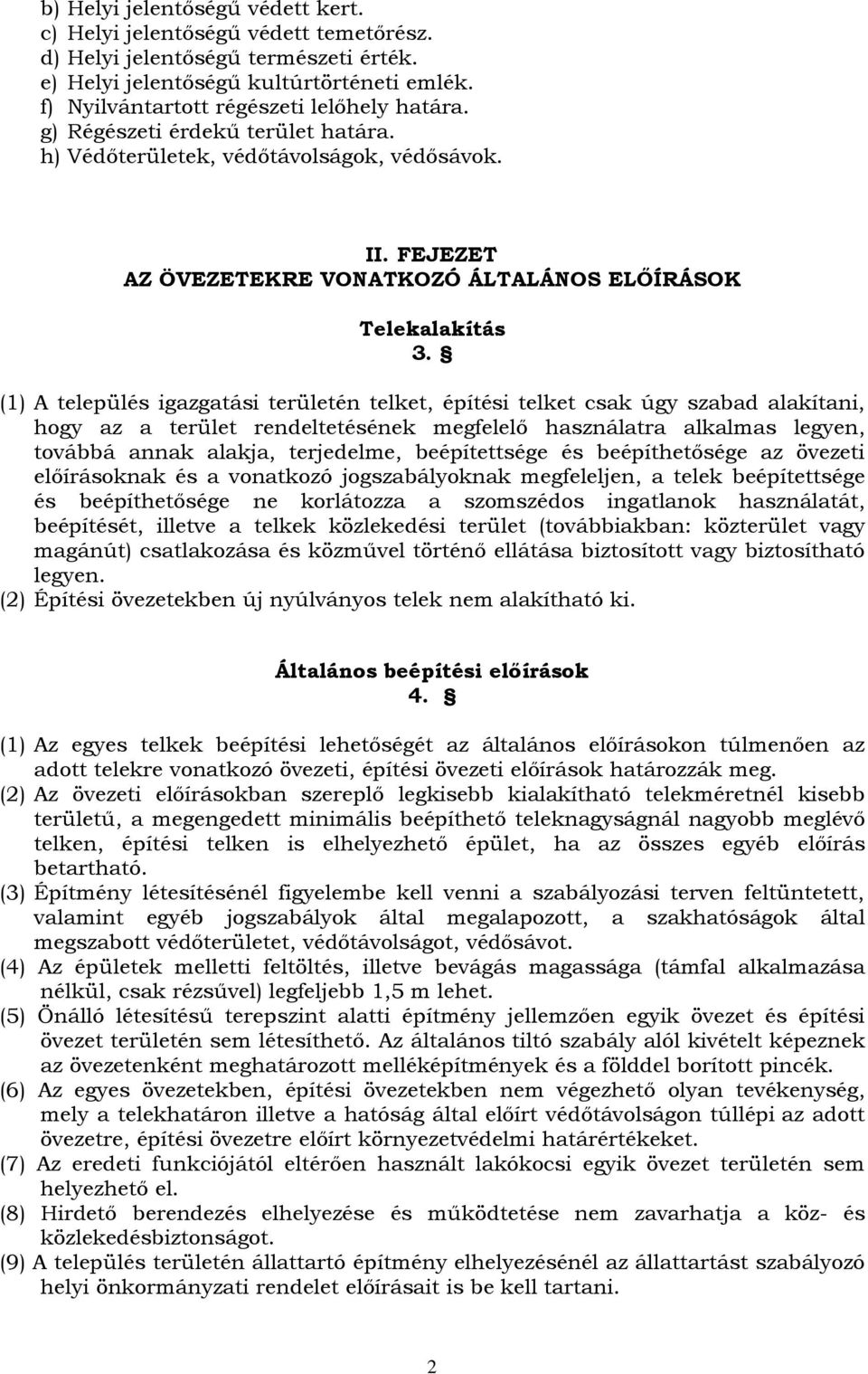 b) Helyi jelentőségű védett kert.
c) Helyi jelentőségű védett temetőrész.
d) Helyi jelentőségű természeti érték.
e) Helyi jelentőségű kultúrtörténeti emlék.
f) Nyilvántartott régészeti lelőhely határa.
g) Régészeti érdekű terület határa.
h) Védőterületek, védőtávolságok, védősávok.

II. FEJEZET
AZ ÖVEZETEKRE VONATKOZÓ ÁLTALÁNOS ELŐÍRÁSOK

Telekalakítás
3. §

(1) A település igazgatási területén telket, építési telket csak úgy szabad alakítani, hogy az a terület rendeltetésének megfelelő használatra alkalmas legyen, továbbá annak alakja, terjedelme, beépítettsége és beépíthetősége az övezeti előírásoknak és a vonatkozó jogszabályoknak megfeleljen, a telek beépítettsége és beépíthetősége ne korlátozza a szomszédos ingatlanok használatát, beépítését, illetve a telkek közlekedési terület (továbbiakban: közterület vagy magánút) csatlakozása és közművel történő ellátása biztosított vagy biztosítható legyen.
(2) Építési övezetekben új nyúlványos telek nem alakítható ki.

Általános beépítési előírások
4. §

(1) Az egyes telkek beépítési lehetőségét az általános előírásokon túlmenően az adott telekre vonatkozó övezeti, építési övezeti előírások határozzák meg.
(2) Az övezeti előírásokban szereplő legkisebb kialakítható telekméretnél kisebb területű, a megengedett minimális beépíthető teleknagyságnál nagyobb meglévő telken, építési telken is elhelyezhető épület, ha az összes egyéb előírás betartható.
(3) Építmény létesítésénél figyelembe kell venni a szabályozási terven feltüntetett, valamint egyéb jogszabályok által megalapozott, a szakhatóságok által megszabott védőterületet, védőtávolságot, védősávot.
(4) Az épületek melletti feltöltés, illetve bevágás magassága (támfal alkalmazása nélkül, csak rézsűvel) legfeljebb 1,5 m lehet.
(5) Önálló létesítésű terepszint alatti építmény jellemzően egyik övezet és építési övezet területén sem létesíthető. Az általános tiltó szabály alól kivételt képeznek az övezetenként meghatározott melléképítmények és a földdel borított pincék.
(6) Az egyes övezetekben, építési övezetekben nem végezhető olyan tevékenység, mely a telekhatáron illetve a hatóság által előírt védőtávolságon túllépi az adott övezetre, építési övezetre előírt környezetvédelmi határértékeket.
(7) Az eredeti funkciójától eltérően használt lakókocsi egyik övezet területén sem helyezhető el.
(8) Hirdető berendezés elhelyezése és működtetése nem zavarhatja a köz- és közlekedésbiztonságot.
(9) A település területén állattartó építmény elhelyezésénél az állattartást szabályozó helyi önkormányzati rendelet előírásait is be kell tartani.

2